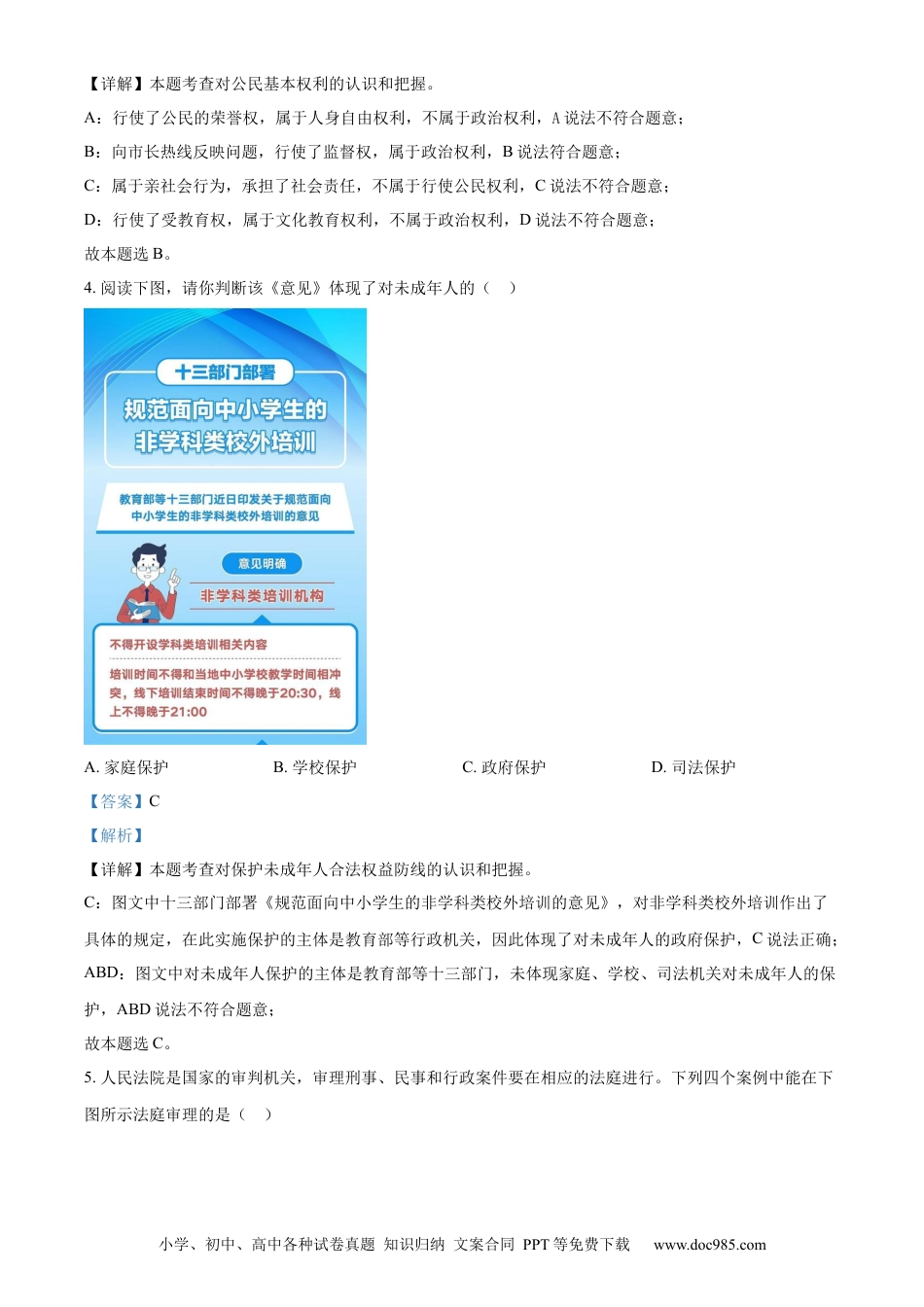 【详解】本题考查对公民基本权利的认识和把握。

A：行使了公民的荣誉权，属于人身自由权利，不属于政治权利，A 说法不符合题意；

B：向市长热线反映问题，行使了监督权，属于政治权利，B 说法符合题意；

C：属于亲社会行为，承担了社会责任，不属于行使公民权利，C 说法不符合题意；

D：行使了受教育权，属于文化教育权利，不属于政治权利，D 说法不符合题意；

故本题选 B。

4. 阅读下图，请你判断该《意见》体现了对未成年人的（　）

十三部门部署

规范面向中小学生的非学科类校外培训

教育部等十三部门近日印发关于规范面向中小学生的非学科类校外培训的意见

意见明确

非学科类培训机构

不得开设学科类培训相关内容

培训时间不得和当地中小学校教学时间相冲突，线下培训结束时间不得晚于20:30，线上不得晚于21:00

A. 家庭保护　　B. 学校保护　　C. 政府保护　　D. 司法保护

【答案】C

【解析】

【详解】本题考查对保护未成年人合法权益防线的认识和把握。

C：图文中十三部门部署《规范面向中小学生的非学科类校外培训的意见》，对非学科类校外培训作出了具体的规定，在此实施保护的主体是教育部等行政机关，因此体现了对未成年人的政府保护，C 说法正确；

ABD：图文中对未成年人保护的主体是教育部等十三部门，未体现家庭、学校、司法机关对未成年人的保护，ABD 说法不符合题意；

故本题选 C。

5. 人民法院是国家的审判机关，审理刑事、民事和行政案件要在相应的法庭进行。下列四个案例中能在下图所示法庭审理的是（　）

小学、初中、高中各种试卷真题 知识归纳 文案合同 PPT 等免费下载　www.doc985.com